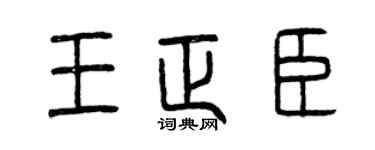 王正臣

词典网